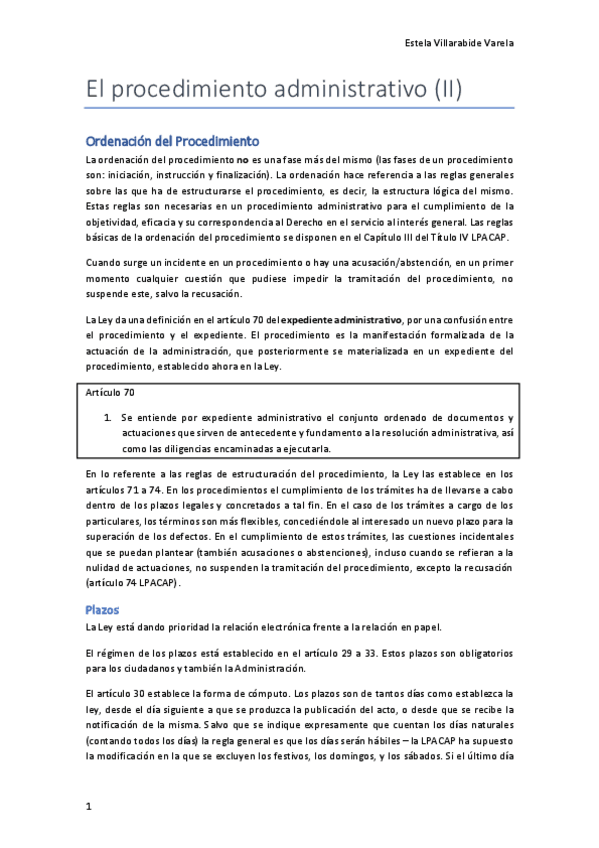 Estela Villarabide Varela

El procedimiento administrativo (II)

Ordenación del Procedimiento

La ordenación del procedimiento no es una fase más del mismo (las fases de un procedimiento son: iniciación, instrucción y finalización). La ordenación hace referencia a las reglas generales sobre las que ha de estructurarse el procedimiento, es decir, la estructura lógica del mismo. Estas reglas son necesarias en un procedimiento administrativo para el cumplimiento de la objetividad, eficacia y su correspondencia al Derecho en el servicio al interés general. Las reglas básicas de la ordenación del procedimiento se disponen en el Capítulo III del Título IV LPACAP.

Cuando surge un incidente en un procedimiento o hay una acusación/abstención, en un primer momento cualquier cuestión que pudiese impedir la tramitación del procedimiento, no suspende este, salvo la recusación.

La Ley da una definición en el artículo 70 del expediente administrativo, por una confusión entre el procedimiento y el expediente. El procedimiento es la manifestación formalizada de la actuación de la administración, que posteriormente se materializada en un expediente del procedimiento, establecido ahora en la Ley.

Artículo 70

1. Se entiende por expediente administrativo el conjunto ordenado de documentos y actuaciones que sirven de antecedente y fundamento a la resolución administrativa, así como las diligencias encaminadas a ejecutarla.

En lo referente a las reglas de estructuración del procedimiento, la Ley las establece en los artículos 71 a 74. En los procedimientos el cumplimiento de los trámites ha de llevarse a cabo dentro de los plazos legales y concretados a tal fin. En el caso de los trámites a cargo de los particulares, los términos son más flexibles, concediéndole al interesado un nuevo plazo para la superación de los defectos. En el cumplimiento de estos trámites, las cuestiones incidentales que se puedan plantear (también acusaciones o abstenciones), incluso cuando se refieran a la nulidad de actuaciones, no suspenden la tramitación del procedimiento, excepto la recusación (artículo 74 LPACAP).

Plazos

La Ley está dando prioridad la relación electrónica frente a la relación en papel.

El régimen de los plazos está establecido en el artículo 29 a 33. Estos plazos son obligatorios para los ciudadanos y también la Administración.

El artículo 30 establece la forma de cómputo. Los plazos son de tantos días como establezca la ley, desde el día siguiente a que se produzca la publicación del acto, o desde que se recibe la notificación de la misma. Salvo que se indique expresamente que cuentan los días naturales (contando todos los días) la regla general es que los días serán hábiles – la LPACAP ha supuesto la modificación en la que se excluyen los festivos, los domingos, y los sábados. Si el último día

1